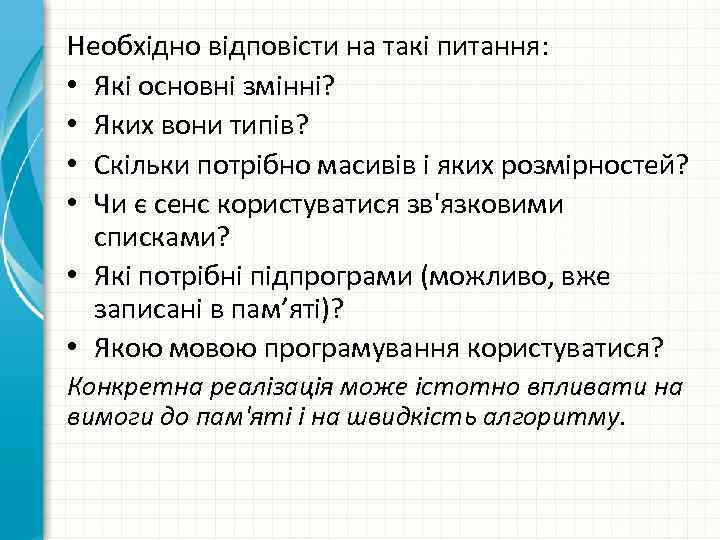 Необхідно відповісти на такі питання:
• Які основні змінні?
• Яких вони типів?
• Скільки потрібно масивів і яких розмірностей?
• Чи є сенс користуватися зв'язковими списками?
• Які потрібні підпрограми (можливо, вже записані в пам’яті)?
• Якою мовою програмування користуватися?
Конкретна реалізація може істотно впливати на вимоги до пам'яті і на швидкість алгоритму.